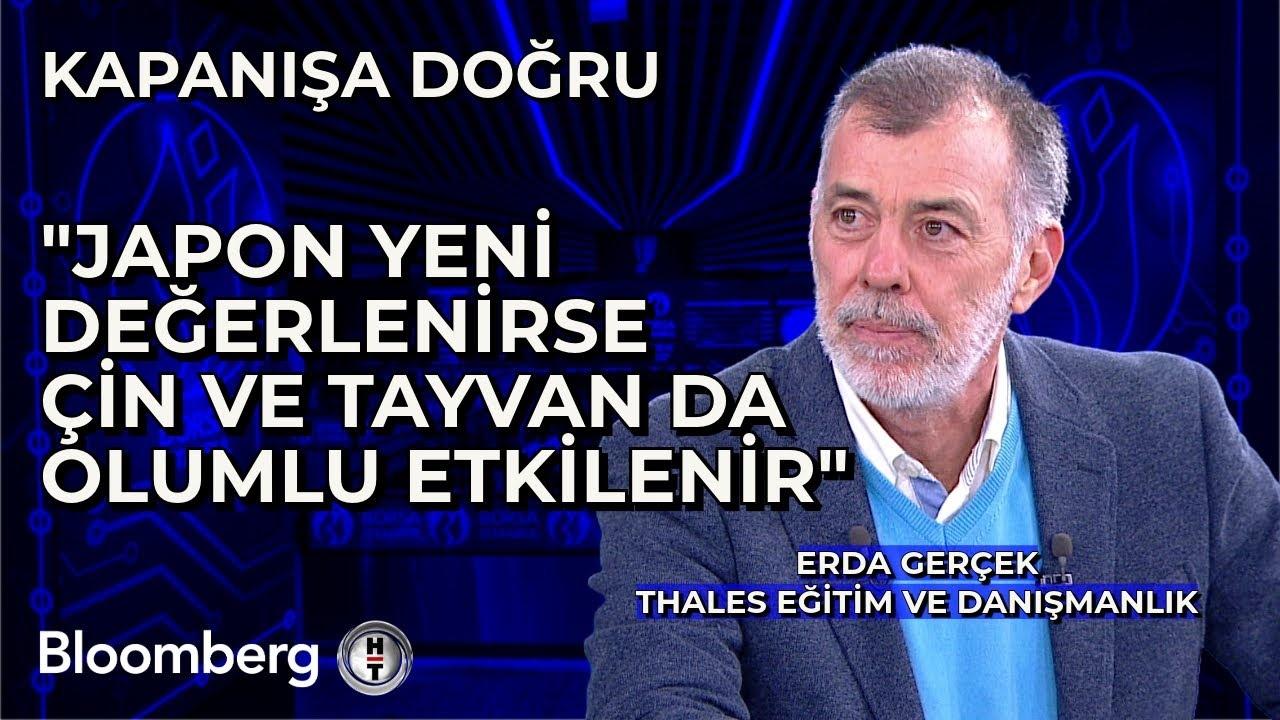 KAPANIŞA DOĞRU

"JAPON YENİ DEĞERLENİRSE ÇİN VE TAYVAN DA OLUMLU ETKİLENİR"

ERDA GERÇEK
THALES EĞİTİM VE DANIŞMANLIK

Bloomberg HT